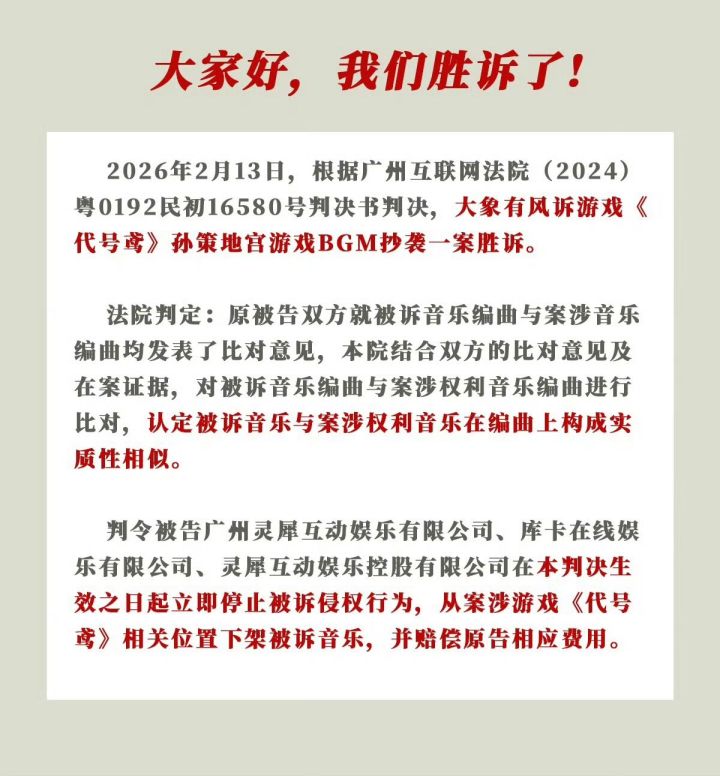 大家好，我们胜诉了！

2026年2月13日，根据广州互联网法院（2024）粤0192民初16580号判决书判决，大象有风诉游戏《代号鸢》孙策地宫游戏BGM抄袭一案胜诉。

法院判定：原被告双方就被诉音乐编曲与案涉音乐编曲均发表了比对意见，本院结合双方的比对意见及在案证据，对被诉音乐编曲与案涉权利音乐编曲进行比对，认定被诉音乐与案涉权利音乐在编曲上构成实质性相似。

判令被告广州灵犀互动娱乐有限公司、库卡在线娱乐有限公司、灵犀互动娱乐控股有限公司在本判决生效之日起立即停止被诉侵权行为，从案涉游戏《代号鸢》相关位置下架被诉音乐，并赔偿原告相应费用。